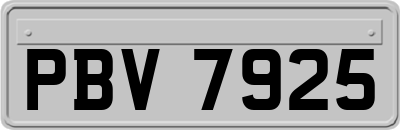 PBV 7925